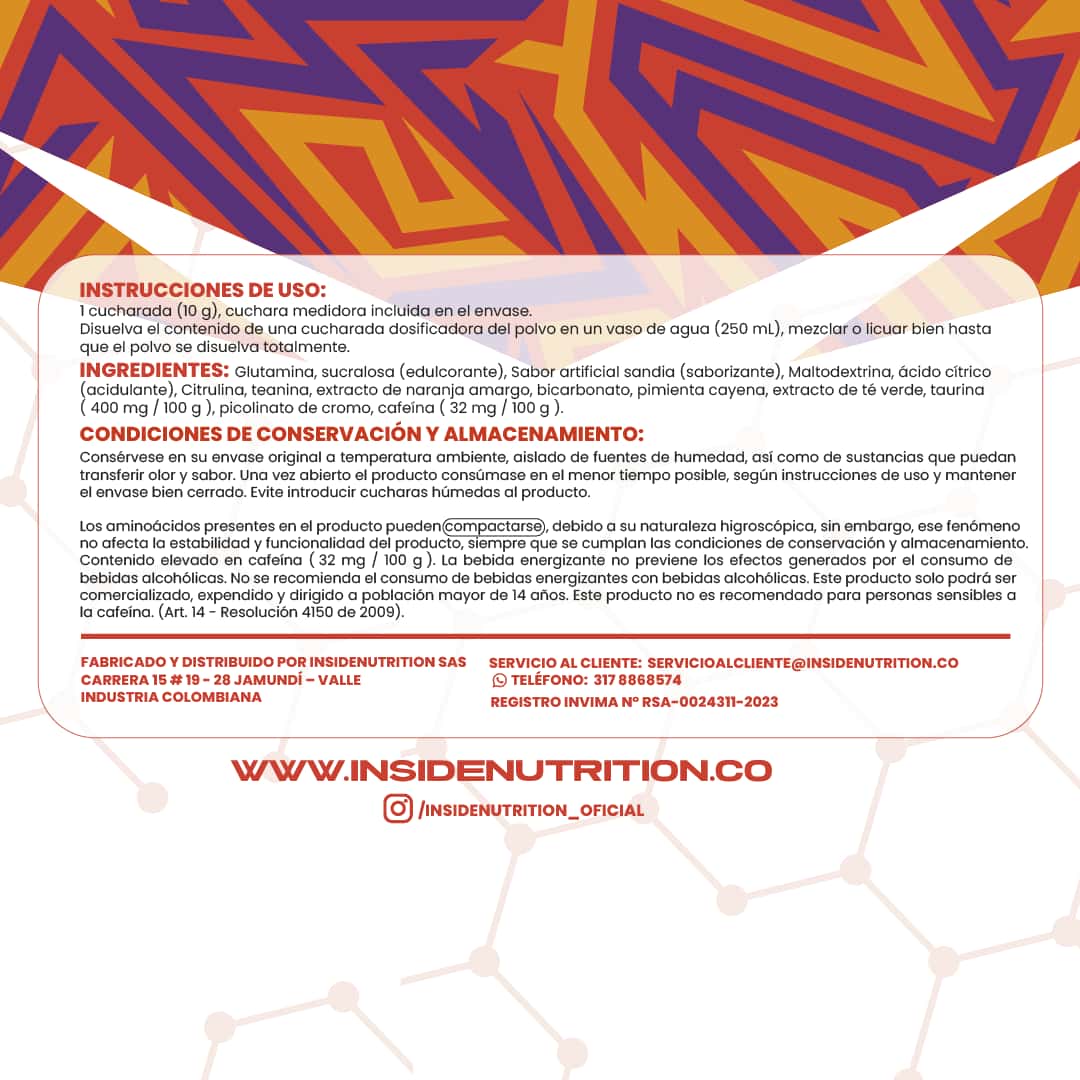 INSTRUCCIONES DE USO:
1 cucharada (10 g), cuchara medidora incluida en el envase.
Disuelva el contenido de una cucharada dosificadora del polvo en un vaso de agua (250 mL), mezclar o licuar bien hasta que el polvo se disuelva totalmente.

INGREDIENTES: Glutamina, sucralosa (edulcorante), Sabor artificial sandia (saborizante), Maltodextrina, ácido cítrico (acidulante), Citrulina, teanina, extracto de naranja amargo, bicarbonato, pimienta cayena, extracto de té verde, taurina ( 400 mg / 100 g ), picolinato de cromo, cafeína ( 32 mg / 100 g ).

CONDICIONES DE CONSERVACIÓN Y ALMACENAMIENTO:
Consérvese en su envase original a temperatura ambiente, aislado de fuentes de humedad, así como de sustancias que puedan transferir olor y sabor. Una vez abierto el producto consúmase en el menor tiempo posible, según instrucciones de uso y mantener el envase bien cerrado. Evite introducir cucharas húmedas al producto.

Los aminoácidos presentes en el producto pueden compactarse, debido a su naturaleza higroscópica, sin embargo, ese fenómeno no afecta la estabilidad y funcionalidad del producto, siempre que se cumplan las condiciones de conservación y almacenamiento. Contenido elevado en cafeína ( 32 mg / 100 g ). La bebida energizante no previene los efectos generados por el consumo de bebidas alcohólicas. No se recomienda el consumo de bebidas energizantes con bebidas alcohólicas. Este producto solo podrá ser comercializado, expendido y dirigido a población mayor de 14 años. Este producto no es recomendado para personas sensibles a la cafeína. (Art. 14 - Resolución 4150 de 2009).

FABRICADO Y DISTRIBUIDO POR INSIDENUTRITION SAS
CARRERA 15 # 19 - 28 JAMUNDÍ – VALLE
INDUSTRIA COLOMBIANA

SERVICIO AL CLIENTE: SERVICIOALCLIENTE@INSIDENUTRITION.CO
TELÉFONO: 317 8868574
REGISTRO INVIMA Nº RSA-0024311-2023

WWW.INSIDENUTRITION.CO
/INSIDENUTRITION_OFICIAL